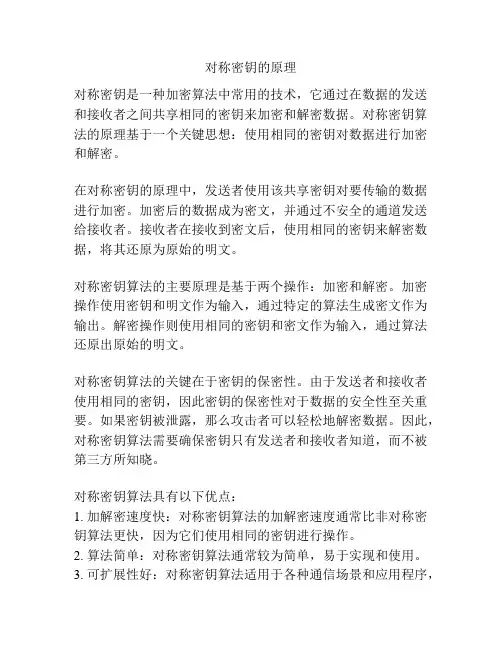 对称密钥的原理

对称密钥是一种加密算法中常用的技术，它通过在数据的发送和接收者之间共享相同的密钥来加密和解密数据。对称密钥算法的原理基于一个关键思想：使用相同的密钥对数据进行加密和解密。

在对称密钥的原理中，发送者使用该共享密钥对要传输的数据进行加密。加密后的数据成为密文，并通过不安全的通道发送给接收者。接收者在接收到密文后，使用相同的密钥来解密数据，将其还原为原始的明文。

对称密钥算法的主要原理是基于两个操作：加密和解密。加密操作使用密钥和明文作为输入，通过特定的算法生成密文作为输出。解密操作则使用相同的密钥和密文作为输入，通过算法还原出原始的明文。

对称密钥算法的关键在于密钥的保密性。由于发送者和接收者使用相同的密钥，因此密钥的保密性对于数据的安全性至关重要。如果密钥被泄露，那么攻击者可以轻松地解密数据。因此，对称密钥算法需要确保密钥只有发送者和接收者知道，而不被第三方所知晓。

对称密钥算法具有以下优点：
1. 加解密速度快：对称密钥算法的加解密速度通常比非对称密钥算法更快，因为它们使用相同的密钥进行操作。
2. 算法简单：对称密钥算法通常较为简单，易于实现和使用。
3. 可扩展性好：对称密钥算法适用于各种通信场景和应用程序，